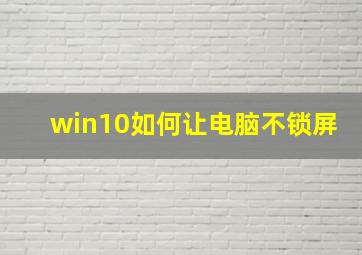 win10如何让电脑不锁屏